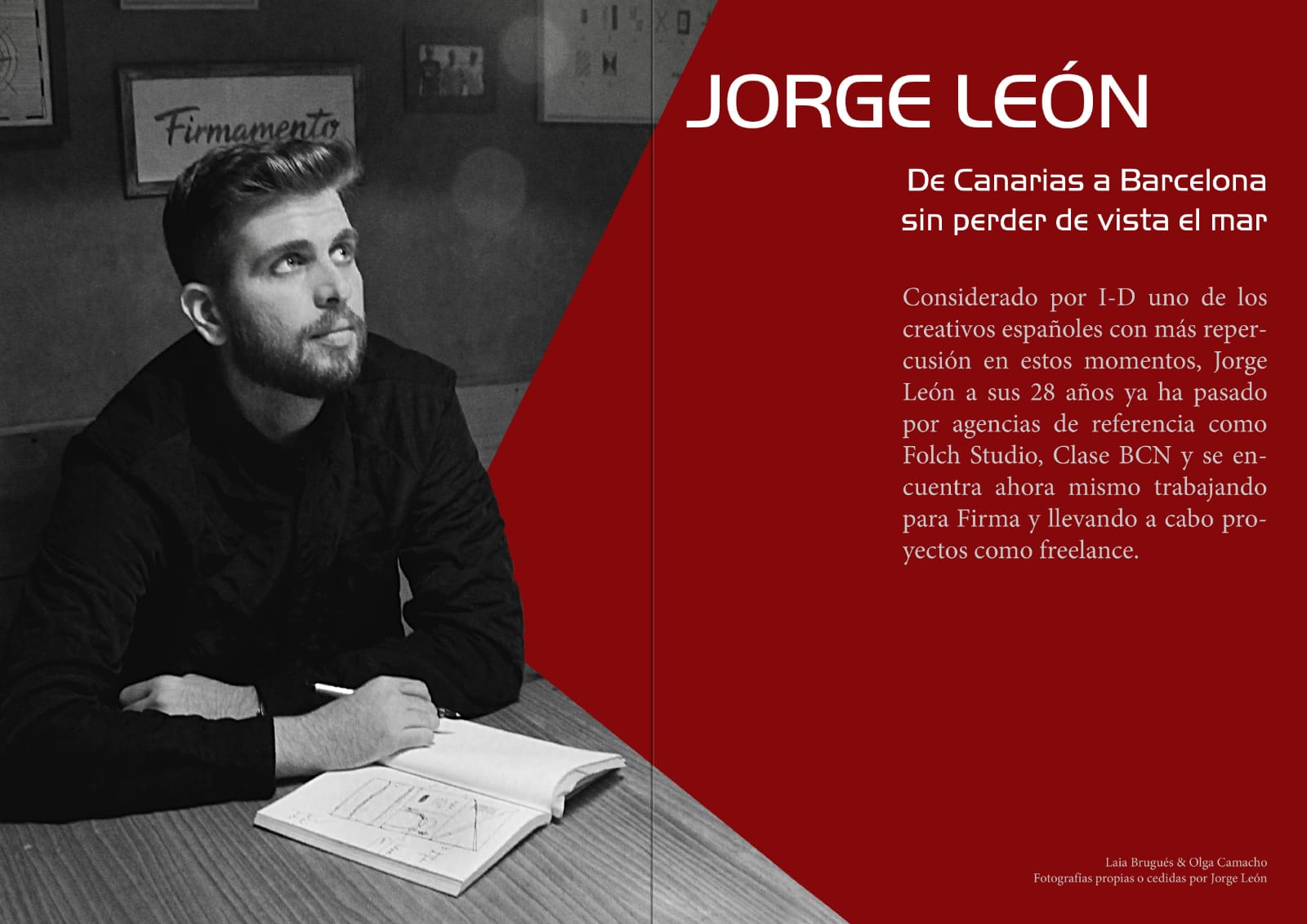 Firmamento

JORGE LEÓN

De Canarias a Barcelona sin perder de vista el mar

Considerado por I-D uno de los creativos españoles con más repercusión en estos momentos, Jorge León a sus 28 años ya ha pasado por agencias de referencia como Folch Studio, Clase BCN y se encuentra ahora mismo trabajando para Firma y llevando a cabo proyectos como freelance.

Laia Brugués & Olga Camacho
Fotografías propias o cedidas por Jorge León